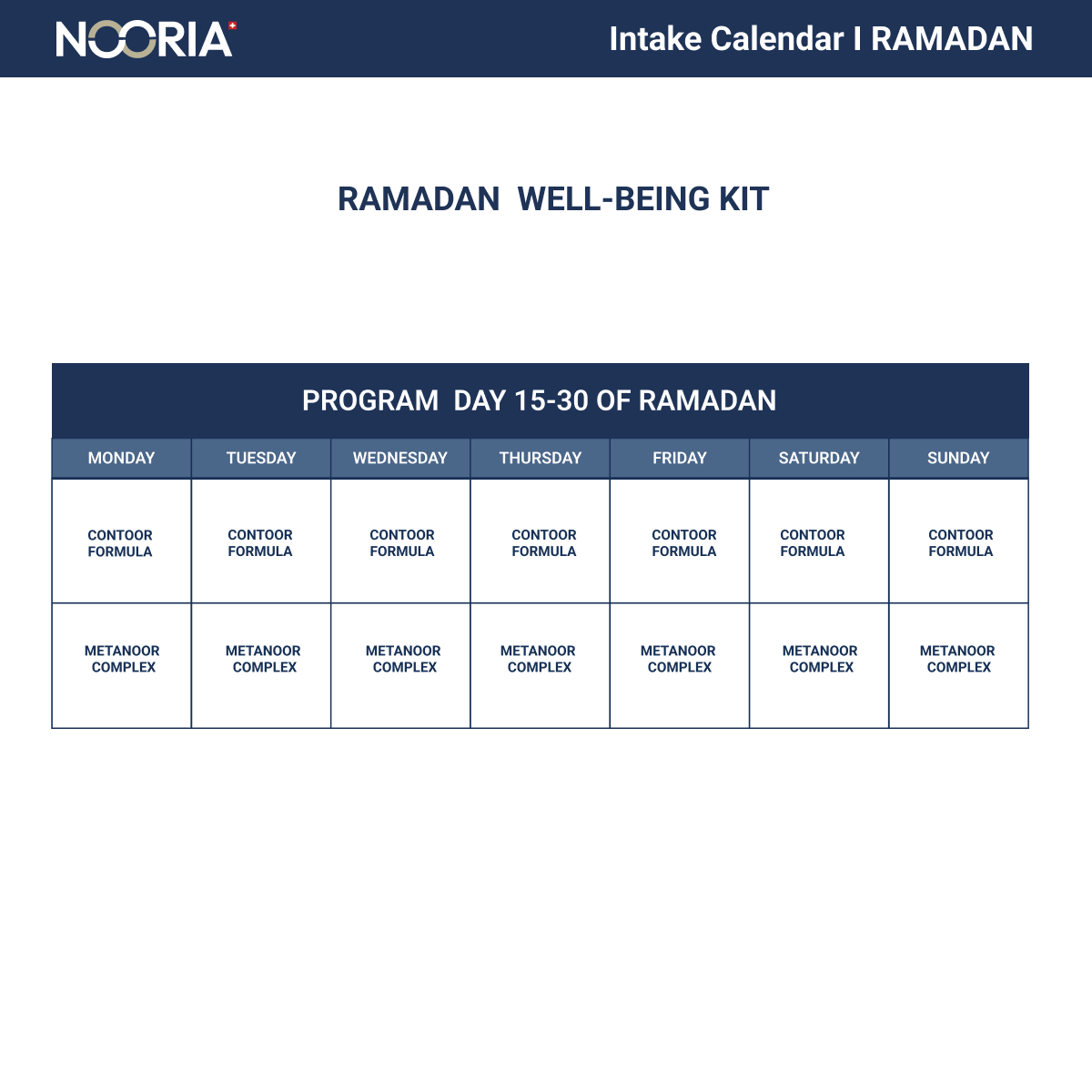 NOORIA

Intake Calendar I RAMADAN

RAMADAN WELL-BEING KIT

PROGRAM DAY 15-30 OF RAMADAN

| MONDAY | TUESDAY | WEDNESDAY | THURSDAY | FRIDAY | SATURDAY | SUNDAY |
|---|---|---|---|---|---|---|
| CONTOOR FORMULA | CONTOOR FORMULA | CONTOOR FORMULA | CONTOOR FORMULA | CONTOOR FORMULA | CONTOOR FORMULA | CONTOOR FORMULA |
| METANOOR COMPLEX | METANOOR COMPLEX | METANOOR COMPLEX | METANOOR COMPLEX | METANOOR COMPLEX | METANOOR COMPLEX | METANOOR COMPLEX |